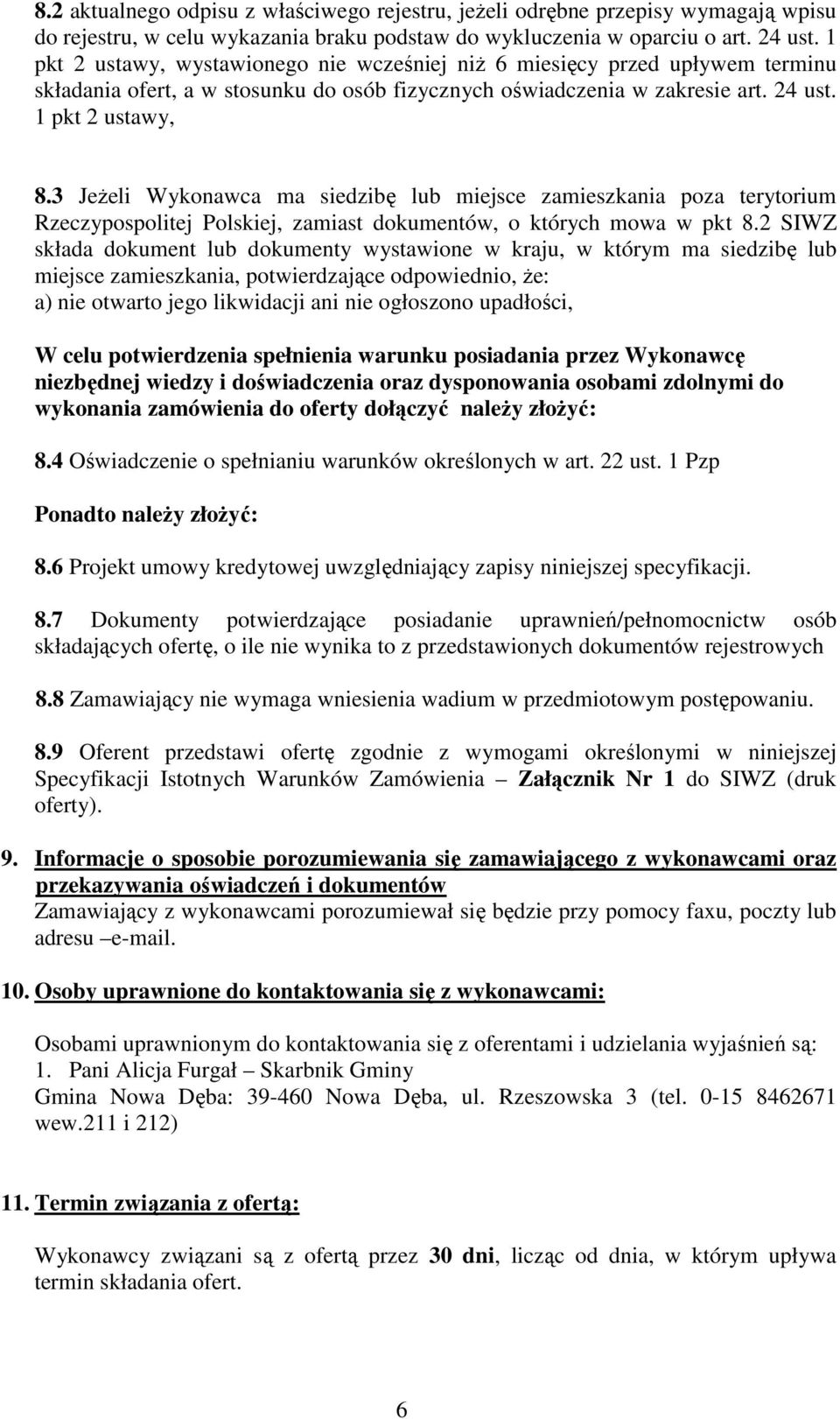 8.2 aktualnego odpisu z właściwego rejestru, jeżeli odrębne przepisy wymagają wpisu do rejestru, w celu wykazania braku podstaw do wykluczenia w oparciu o art. 24 ust. 1 pkt 2 ustawy, wystawionego nie wcześniej niż 6 miesięcy przed upływem terminu składania ofert, a w stosunku do osób fizycznych oświadczenia w zakresie art. 24 ust. 1 pkt 2 ustawy,

8.3 Jeżeli Wykonawca ma siedzibę lub miejsce zamieszkania poza terytorium Rzeczypospolitej Polskiej, zamiast dokumentów, o których mowa w pkt 8.2 SIWZ składa dokument lub dokumenty wystawione w kraju, w którym ma siedzibę lub miejsce zamieszkania, potwierdzające odpowiednio, że:
a) nie otwarto jego likwidacji ani nie ogłoszono upadłości,

W celu potwierdzenia spełnienia warunku posiadania przez Wykonawcę niezbędnej wiedzy i doświadczenia oraz dysponowania osobami zdolnymi do wykonania zamówienia do oferty dołączyć należy złożyć:

8.4 Oświadczenie o spełnianiu warunków określonych w art. 22 ust. 1 Pzp

Ponadto należy złożyć:

8.6 Projekt umowy kredytowej uwzględniający zapisy niniejszej specyfikacji.

8.7 Dokumenty potwierdzające posiadanie uprawnień/pełnomocnictw osób składających ofertę, o ile nie wynika to z przedstawionych dokumentów rejestrowych

8.8 Zamawiający nie wymaga wniesienia wadium w przedmiotowym postępowaniu.

8.9 Oferent przedstawi ofertę zgodnie z wymogami określonymi w niniejszej Specyfikacji Istotnych Warunków Zamówienia – Załącznik Nr 1 do SIWZ (druk oferty).

9. Informacje o sposobie porozumiewania się zamawiającego z wykonawcami oraz przekazywania oświadczeń i dokumentów
Zamawiający z wykonawcami porozumiewał się będzie przy pomocy faxu, poczty lub adresu –e-mail.

10. Osoby uprawnione do kontaktowania się z wykonawcami:

Osobami uprawnionym do kontaktowania się z oferentami i udzielania wyjaśnień są:
1. Pani Alicja Furgał – Skarbnik Gminy
Gmina Nowa Dęba: 39-460 Nowa Dęba, ul. Rzeszowska 3 (tel. 0-15 8462671 wew.211 i 212)

11. Termin związania z ofertą:

Wykonawcy związani są z ofertą przez 30 dni, licząc od dnia, w którym upływa termin składania ofert.

6